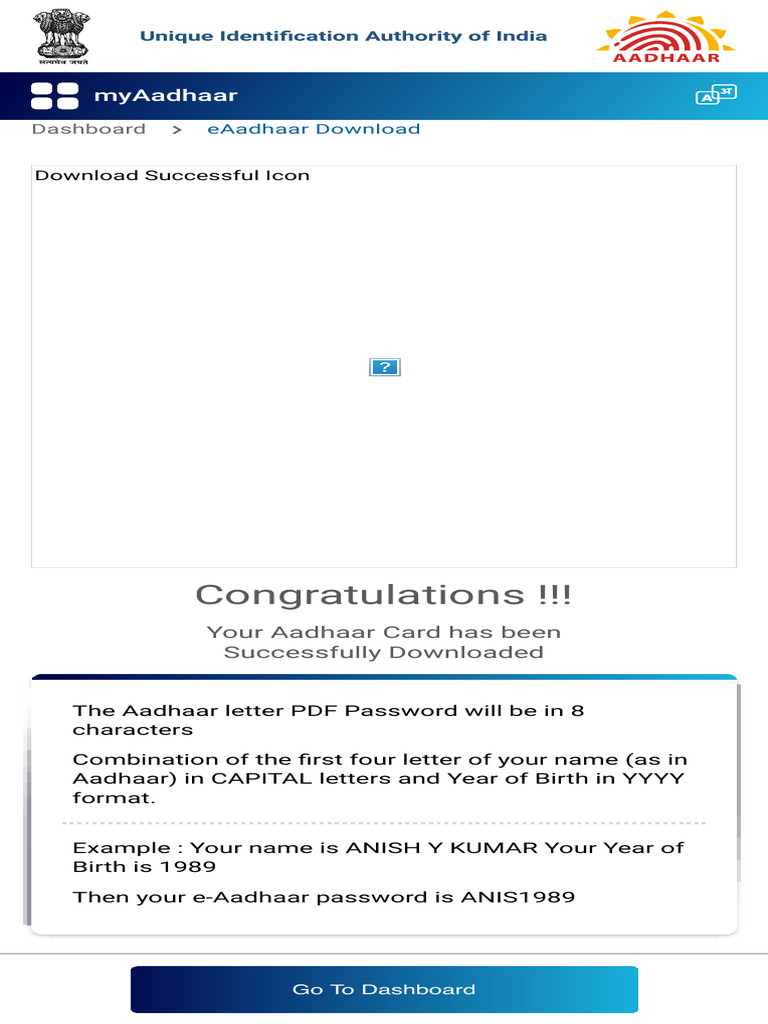 सत्यमेव जयते

Unique Identification Authority of India

AADHAAR

myAadhaar

Dashboard > eAadhaar Download

Download Successful Icon

?

Congratulations !!!

Your Aadhaar Card has been Successfully Downloaded

The Aadhaar letter PDF Password will be in 8 characters

Combination of the first four letter of your name (as in Aadhaar) in CAPITAL letters and Year of Birth in YYYY format.

Example : Your name is ANISH Y KUMAR Your Year of Birth is 1989

Then your e-Aadhaar password is ANIS1989

Go To Dashboard